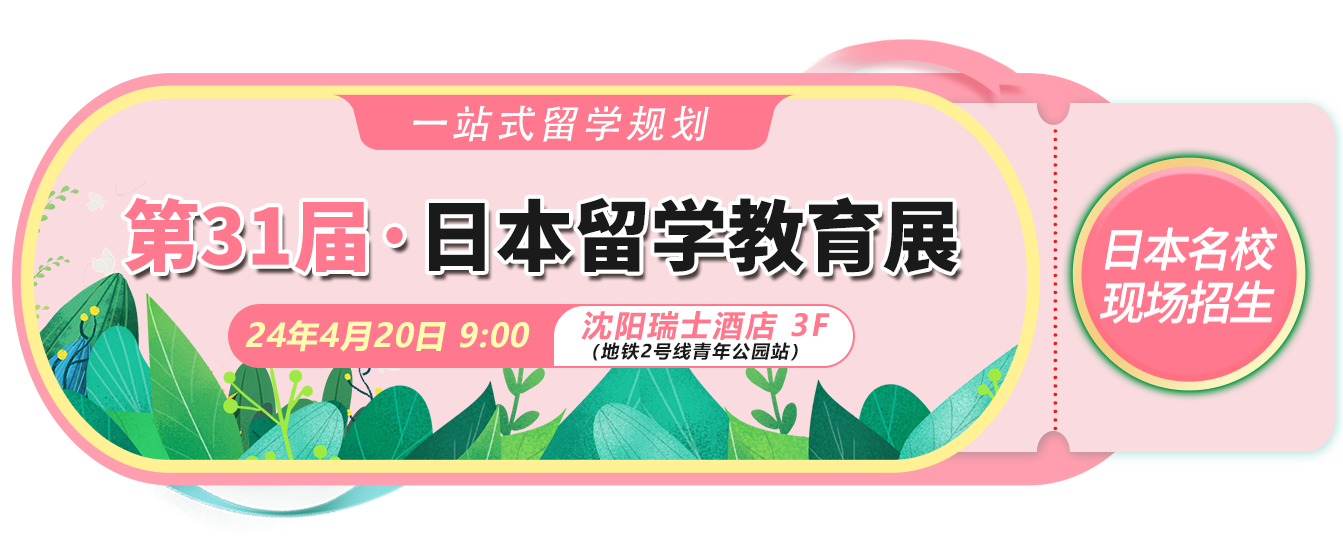 一站式留学规划

第31届·日本留学教育展

24年4月20日 9:00

沈阳瑞士酒店 3F
（地铁2号线青年公园站）

日本名校
现场招生